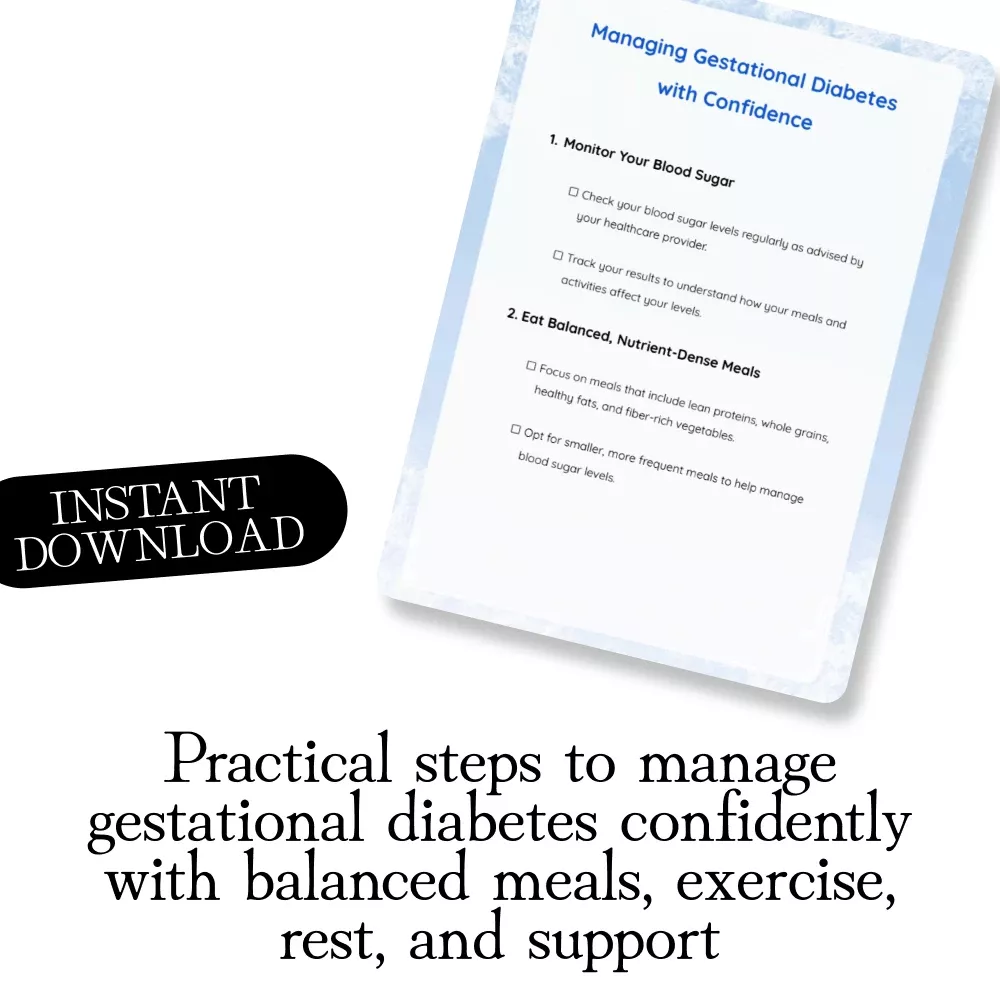 Managing Gestational Diabetes with Confidence

1. Monitor Your Blood Sugar

☐ Check your blood sugar levels regularly as advised by your healthcare provider.

☐ Track your results to understand how your meals and activities affect your levels.

2. Eat Balanced, Nutrient-Dense Meals

☐ Focus on meals that include lean proteins, whole grains, healthy fats, and fiber-rich vegetables.

☐ Opt for smaller, more frequent meals to help manage blood sugar levels.

INSTANT DOWNLOAD

Practical steps to manage gestational diabetes confidently with balanced meals, exercise, rest, and support